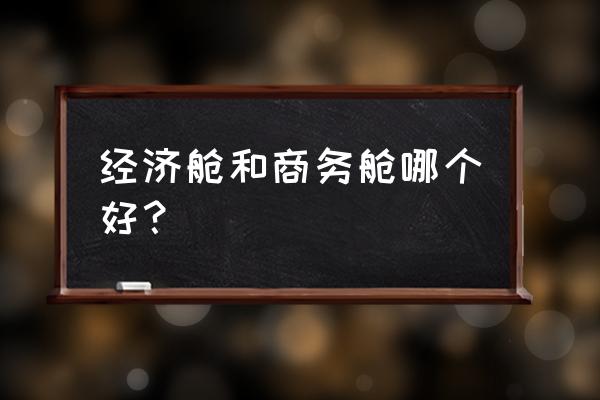 经济舱和商务舱哪个好？